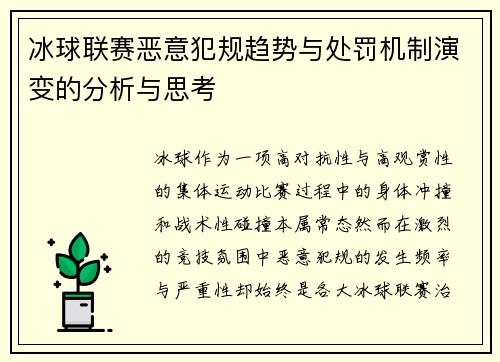 冰球联赛恶意犯规趋势与处罚机制演变的分析与思考

冰球作为一项高对抗性与高观赏性的集体运动比赛过程中的身体冲撞和战术性碰撞本属常态然而在激烈的竞技氛围中恶意犯规的发生频率与严重性却始终是各大冰球联赛治